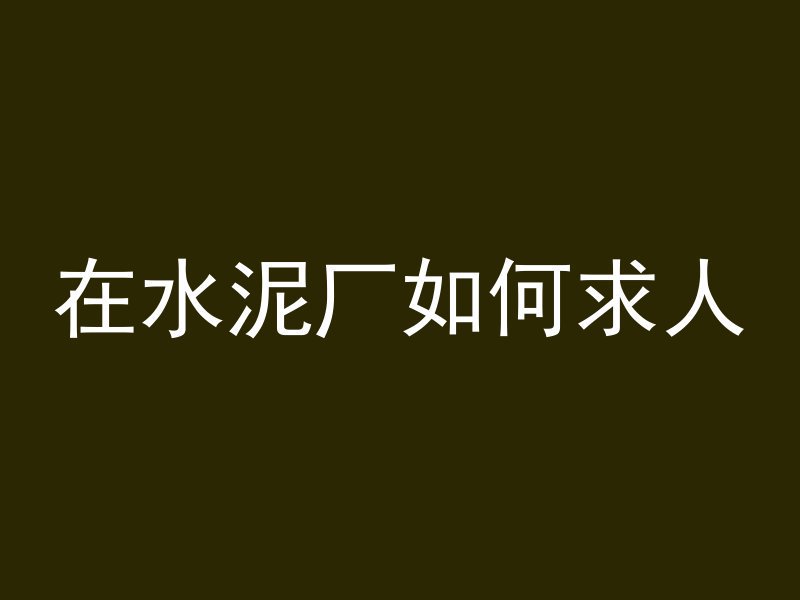 在水泥厂如何求人